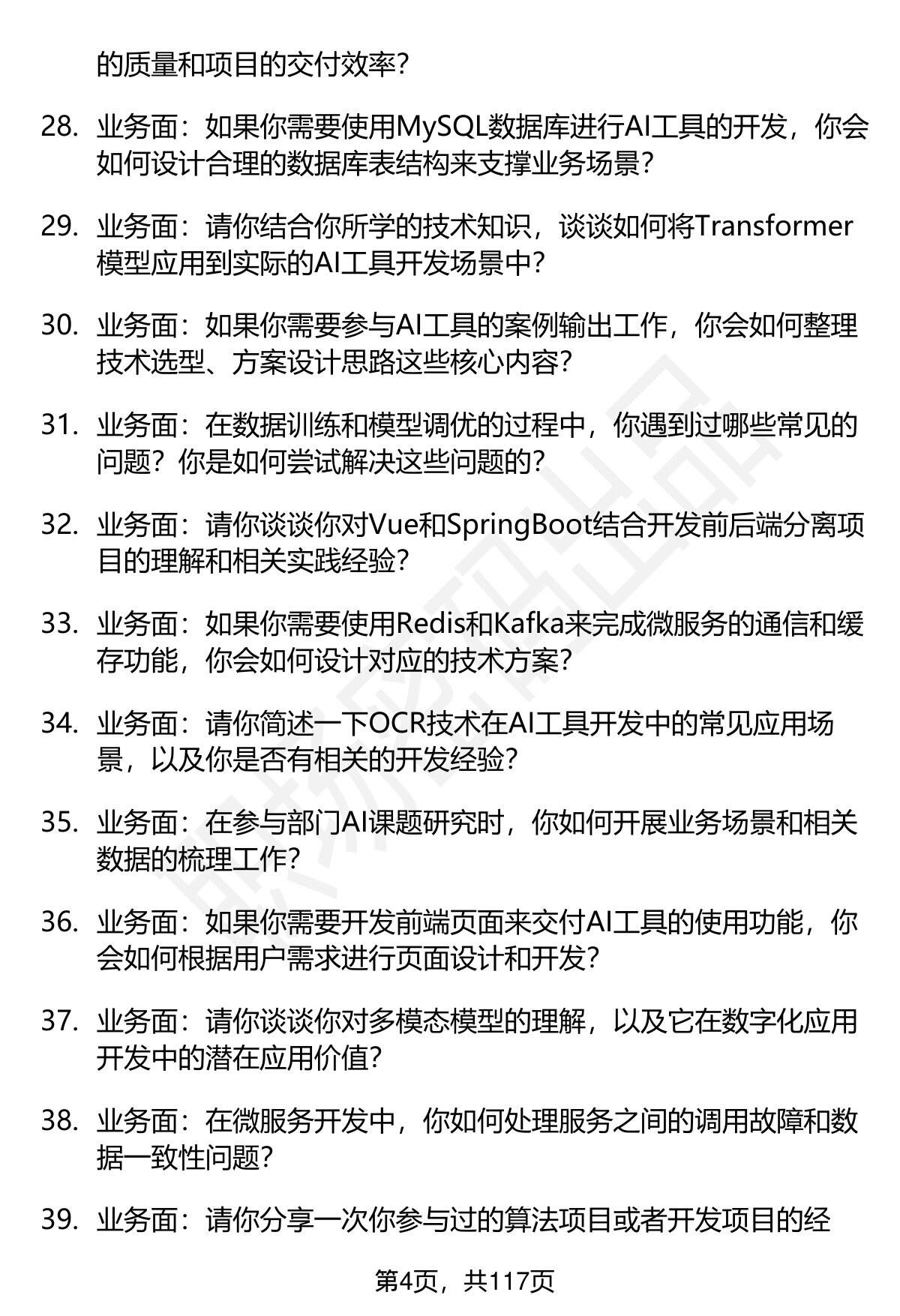 的质量和项目的交付效率？

28. 业务面：如果你需要使用MySQL数据库进行AI工具的开发，你会如何设计合理的数据库表结构来支撑业务场景？

29. 业务面：请你结合你所学的技术知识，谈谈如何将Transformer模型应用到实际的AI工具开发场景中？

30. 业务面：如果你需要参与AI工具的案例输出工作，你会如何整理技术选型、方案设计思路这些核心内容？

31. 业务面：在数据训练和模型调优的过程中，你遇到过哪些常见的问题？你是如何尝试解决这些问题的？

32. 业务面：请你谈谈你对Vue和SpringBoot结合开发前后端分离项目的理解和相关实践经验？

33. 业务面：如果你需要使用Redis和Kafka来完成微服务的通信和缓存功能，你会如何设计对应的技术方案？

34. 业务面：请你简述一下OCR技术在AI工具开发中的常见应用场景，以及你是否有相关的开发经验？

35. 业务面：在参与部门AI课题研究时，你如何开展业务场景和相关数据的梳理工作？

36. 业务面：如果你需要开发前端页面来交付AI工具的使用功能，你会如何根据用户需求进行页面设计和开发？

37. 业务面：请你谈谈你对多模态模型的理解，以及它在数字化应用开发中的潜在应用价值？

38. 业务面：在微服务开发中，你如何处理服务之间的调用故障和数据一致性问题？

39. 业务面：请你分享一次你参与过的算法项目或者开发项目的经

第4页，共117页